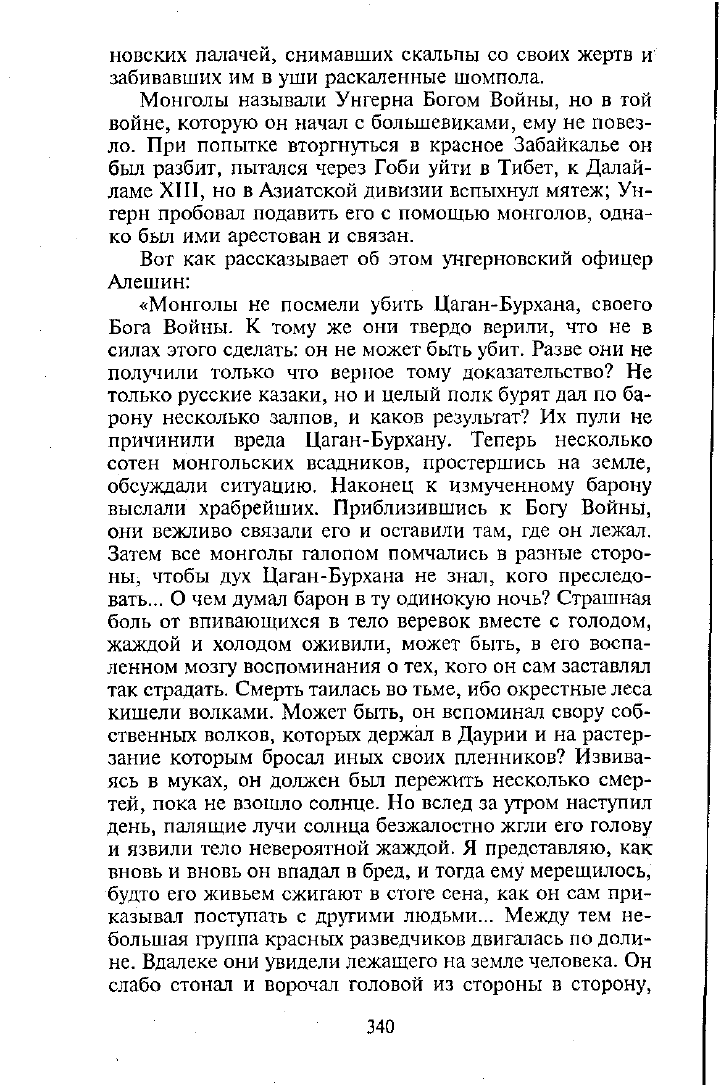 новских палачей, снимавших скальпы со своих жертв и забивавших им в уши раскаленные шомпола.

Монголы называли Унгерна Богом Войны, но в той войне, которую он начал с большевиками, ему не повезло. При попытке вторгнуться в красное Забайкалье он был разбит, пытался через Гоби уйти в Тибет, к Далай-ламе XIII, но в Азиатской дивизии вспыхнул мятеж; Унгерн пробовал подавить его с помощью монголов, однако был ими арестован и связан.

Вот как рассказывает об этом унгерновский офицер Алешин:

«Монголы не посмели убить Цаган-Бурхана, своего Бога Войны. К тому же они твердо верили, что не в силах этого сделать: он не может быть убит. Разве они не получили только что верное тому доказательство? Не только русские казаки, но и целый полк бурят дал по барону несколько залпов, и каков результат? Их пули не причинили вреда Цаган-Бурхану. Теперь несколько сотен монгольских всадников, простершись на земле, обсуждали ситуацию. Наконец к измученному барону выслали храбрейших. Приблизившись к Богу Войны, они вежливо связали его и оставили там, где он лежал. Затем все монголы галопом помчались в разные стороны, чтобы дух Цаган-Бурхана не знал, кого преследовать... О чем думал барон в ту одинокую ночь? Страшная боль от впивающихся в тело веревок вместе с голодом, жаждой и холодом оживили, может быть, в его воспаленном мозгу воспоминания о тех, кого он сам заставлял так страдать. Смерть таилась во тьме, ибо окрестные леса кишели волками. Может быть, он вспоминал свору собственных волков, которых держал в Даурии и на растерзание которым бросал иных своих пленников? Извиваясь в муках, он должен был пережить несколько смертей, пока не взошло солнце. Но вслед за утром наступил день, палящие лучи солнца безжалостно жгли его голову и язвили тело невероятной жаждой. Я представляю, как вновь и вновь он впадал в бред, и тогда ему мерещилось, будто его живьем сжигают в стоге сена, как он сам приказывал поступать с другими людьми... Между тем небольшая группа красных разведчиков двигалась по долине. Вдалеке они увидели лежащего на земле человека. Он слабо стонал и ворочал головой из стороны в сторону,

340